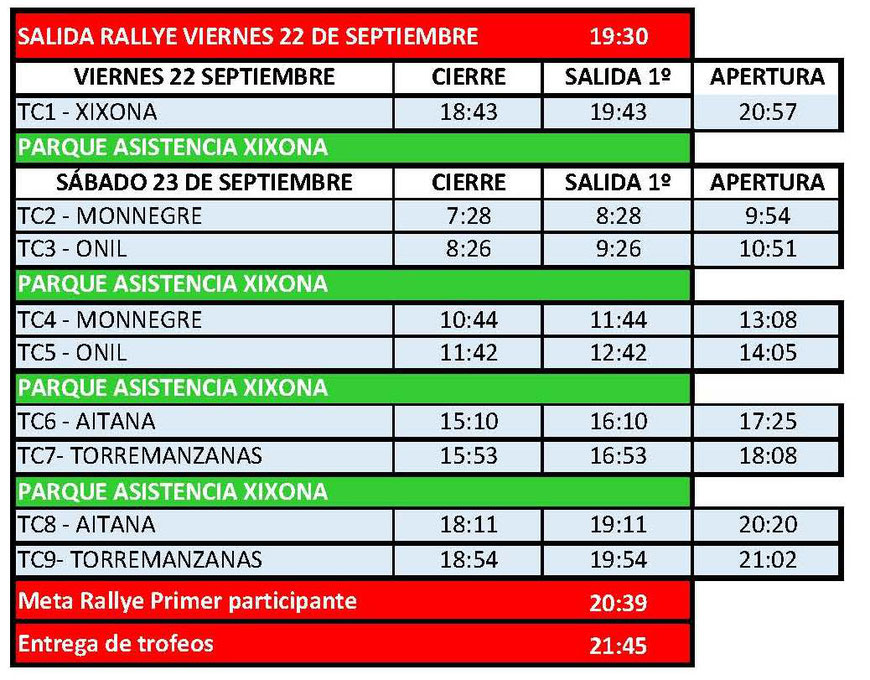 | SALIDA RALLYE VIERNES 22 DE SEPTIEMBRE | | 19:30 | |
|---|---|---|---|
| VIERNES 22 SEPTIEMBRE | CIERRE | SALIDA 1º | APERTURA |
| TC1 - XIXONA | 18:43 | 19:43 | 20:57 |
| PARQUE ASISTENCIA XIXONA | | | |
| SÁBADO 23 DE SEPTIEMBRE | CIERRE | SALIDA 1º | APERTURA |
| TC2 - MONNEGRE | 7:28 | 8:28 | 9:54 |
| TC3 - ONIL | 8:26 | 9:26 | 10:51 |
| PARQUE ASISTENCIA XIXONA | | | |
| TC4 - MONNEGRE | 10:44 | 11:44 | 13:08 |
| TC5 - ONIL | 11:42 | 12:42 | 14:05 |
| PARQUE ASISTENCIA XIXONA | | | |
| TC6 - AITANA | 15:10 | 16:10 | 17:25 |
| TC7- TORREMANZANAS | 15:53 | 16:53 | 18:08 |
| PARQUE ASISTENCIA XIXONA | | | |
| TC8 - AITANA | 18:11 | 19:11 | 20:20 |
| TC9- TORREMANZANAS | 18:54 | 19:54 | 21:02 |
| Meta Rallye Primer participante | | 20:39 | |
| Entrega de trofeos | | 21:45 | |